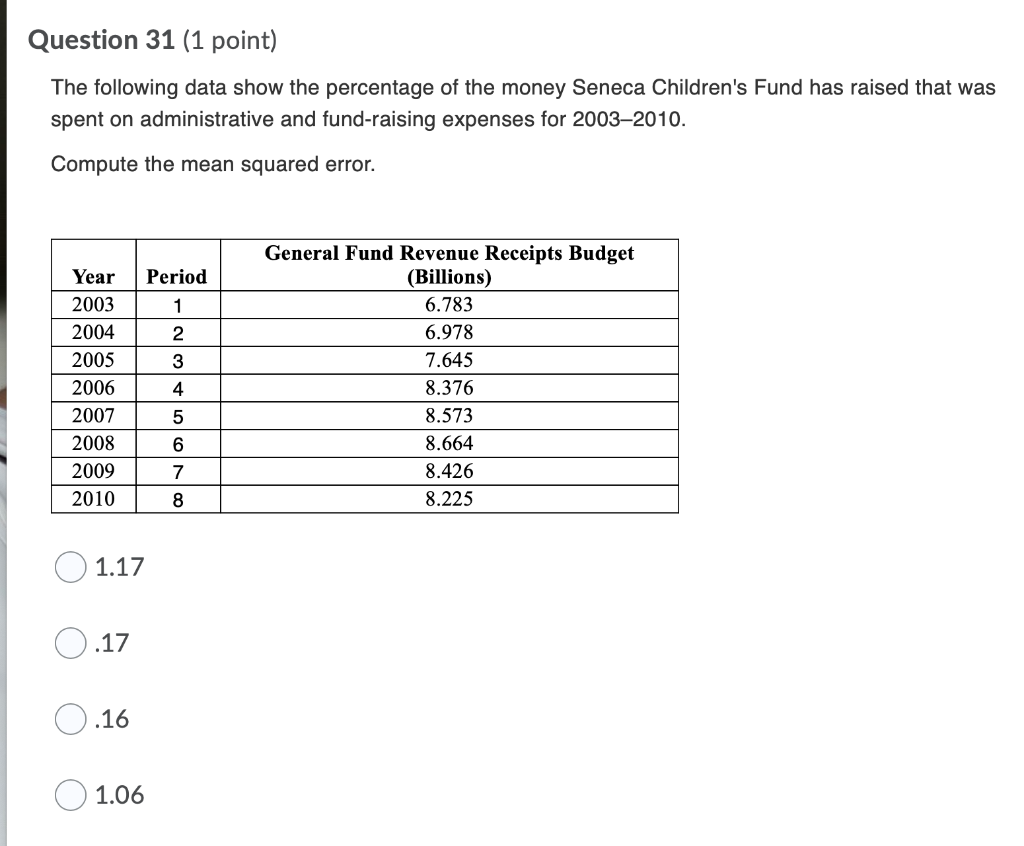 Question 31 (1 point)

The following data show the percentage of the money Seneca Children's Fund has raised that was spent on administrative and fund-raising expenses for 2003–2010.

Compute the mean squared error.

| Year | Period | General Fund Revenue Receipts Budget (Billions) |
|---|---|---|
| 2003 | 1 | 6.783 |
| 2004 | 2 | 6.978 |
| 2005 | 3 | 7.645 |
| 2006 | 4 | 8.376 |
| 2007 | 5 | 8.573 |
| 2008 | 6 | 8.664 |
| 2009 | 7 | 8.426 |
| 2010 | 8 | 8.225 |

1.17

.17

.16

1.06